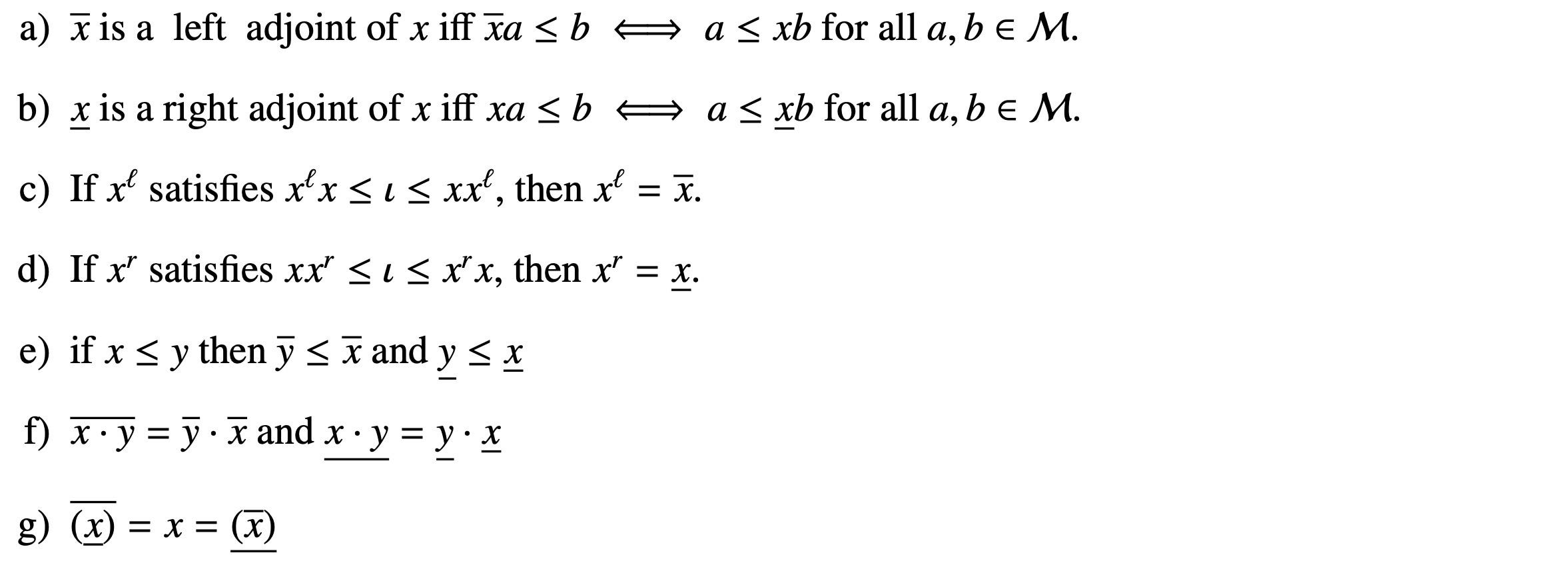 a) $\overline{x}$ is a left adjoint of $x$ iff $\overline{x}a \leq b \iff a \leq xb$ for all $a, b \in \mathcal{M}$.

b) $\underline{x}$ is a right adjoint of $x$ iff $xa \leq b \iff a \leq \underline{x}b$ for all $a, b \in \mathcal{M}$.

c) If $x^{\ell}$ satisfies $x^{\ell}x \leq \iota \leq xx^{\ell}$, then $x^{\ell} = \overline{x}$.

d) If $x^{r}$ satisfies $xx^{r} \leq \iota \leq x^{r}x$, then $x^{r} = \underline{x}$.

e) if $x \leq y$ then $\overline{y} \leq \overline{x}$ and $\underline{y} \leq \underline{x}$

f) $\overline{x \cdot y} = \overline{y} \cdot \overline{x}$ and $\underline{x \cdot y} = \underline{y} \cdot \underline{x}$

g) $\overline{(\underline{x})} = x = \underline{(\overline{x})}$